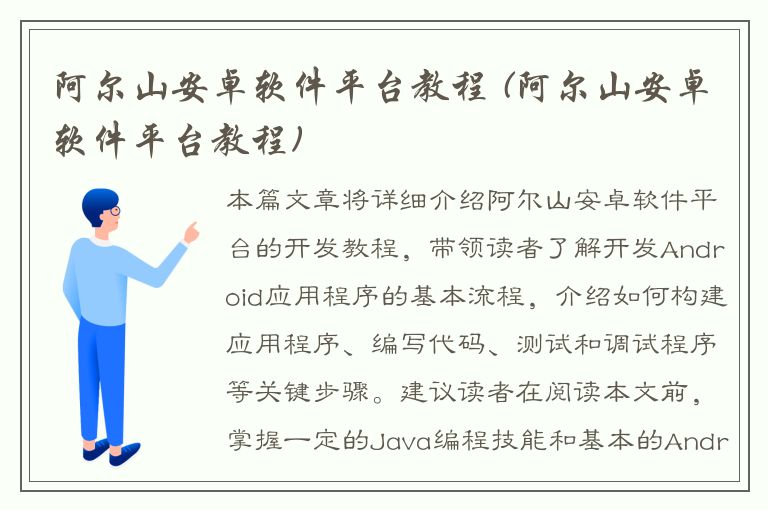 阿尔山安卓软件平台教程（阿尔山安卓软件平台教程）

本篇文章将详细介绍阿尔山安卓软件平台的开发教程，带领读者了解开发Android应用程序的基本流程，介绍如何构建应用程序、编写代码、测试和调试程序等关键步骤。建议读者在阅读本文前，掌握一定的Java编程技能和基本的Andr